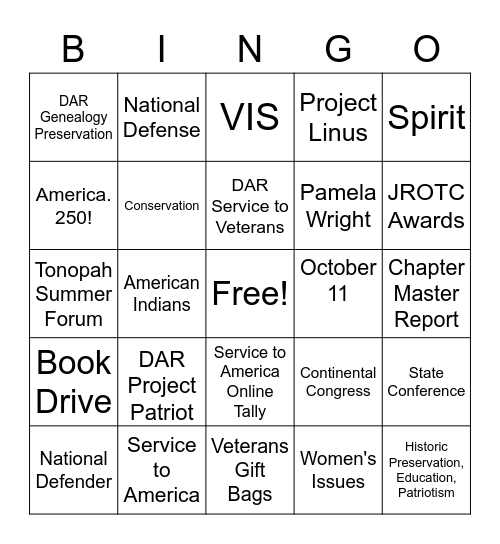 | B | I | N | G | O |
|---|---|---|---|---|
| DAR Genealogy Preservation | National Defense | VIS | Project Linus | Spirit |
| America. 250! | Conservation | DAR Service to Veterans | Pamela Wright | JROTC Awards |
| Tonopah Summer Forum | American Indians | Free! | October 11 | Chapter Master Report |
| Book Drive | DAR Project Patriot | Service to America Online Tally | Continental Congress | State Conference |
| National Defender | Service to America | Veterans Gift Bags | Women's Issues | Historic Preservation, Education, Patriotism |